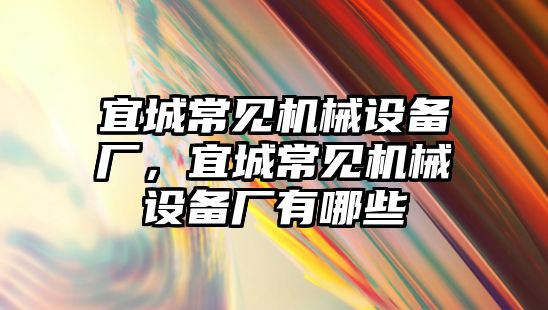 宜城常见机械设备厂，宜城常见机械设备厂有哪些